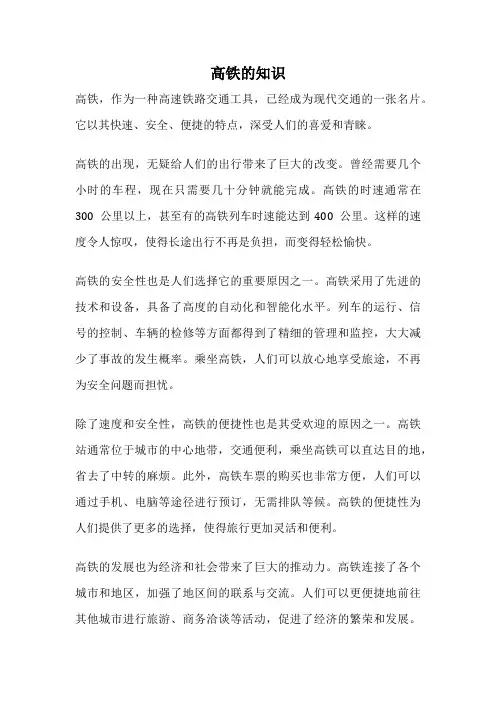 高铁的知识

高铁，作为一种高速铁路交通工具，已经成为现代交通的一张名片。它以其快速、安全、便捷的特点，深受人们的喜爱和青睐。

高铁的出现，无疑给人们的出行带来了巨大的改变。曾经需要几个小时的车程，现在只需要几十分钟就能完成。高铁的时速通常在 300 公里以上，甚至有的高铁列车时速能达到 400 公里。这样的速度令人惊叹，使得长途出行不再是负担，而变得轻松愉快。

高铁的安全性也是人们选择它的重要原因之一。高铁采用了先进的技术和设备，具备了高度的自动化和智能化水平。列车的运行、信号的控制、车辆的检修等方面都得到了精细的管理和监控，大大减少了事故的发生概率。乘坐高铁，人们可以放心地享受旅途，不再为安全问题而担忧。

除了速度和安全性，高铁的便捷性也是其受欢迎的原因之一。高铁站通常位于城市的中心地带，交通便利，乘坐高铁可以直达目的地，省去了中转的麻烦。此外，高铁车票的购买也非常方便，人们可以通过手机、电脑等途径进行预订，无需排队等候。高铁的便捷性为人们提供了更多的选择，使得旅行更加灵活和便利。

高铁的发展也为经济和社会带来了巨大的推动力。高铁连接了各个城市和地区，加强了地区间的联系与交流。人们可以更便捷地前往其他城市进行旅游、商务洽谈等活动，促进了经济的繁荣和发展。